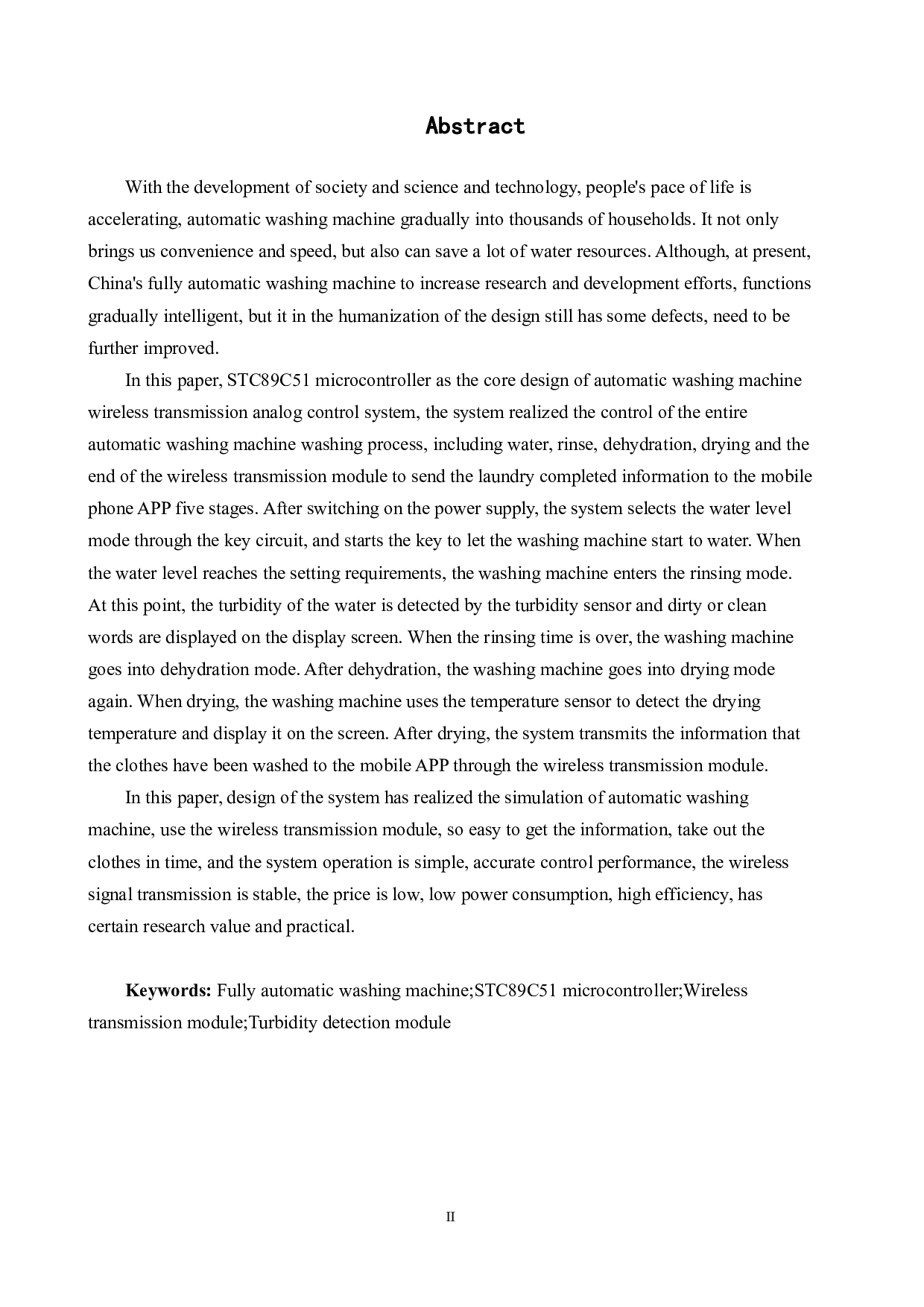 Abstract

With the development of society and science and technology, people's pace of life is accelerating, automatic washing machine gradually into thousands of households. It not only brings us convenience and speed, but also can save a lot of water resources. Although, at present, China's fully automatic washing machine to increase research and development efforts, functions gradually intelligent, but it in the humanization of the design still has some defects, need to be further improved.

In this paper, STC89C51 microcontroller as the core design of automatic washing machine wireless transmission analog control system, the system realized the control of the entire automatic washing machine washing process, including water, rinse, dehydration, drying and the end of the wireless transmission module to send the laundry completed information to the mobile phone APP five stages. After switching on the power supply, the system selects the water level mode through the key circuit, and starts the key to let the washing machine start to water. When the water level reaches the setting requirements, the washing machine enters the rinsing mode. At this point, the turbidity of the water is detected by the turbidity sensor and dirty or clean words are displayed on the display screen. When the rinsing time is over, the washing machine goes into dehydration mode. After dehydration, the washing machine goes into drying mode again. When drying, the washing machine uses the temperature sensor to detect the drying temperature and display it on the screen. After drying, the system transmits the information that the clothes have been washed to the mobile APP through the wireless transmission module.

In this paper, design of the system has realized the simulation of automatic washing machine, use the wireless transmission module, so easy to get the information, take out the clothes in time, and the system operation is simple, accurate control performance, the wireless signal transmission is stable, the price is low, low power consumption, high efficiency, has certain research value and practical.

Keywords: Fully automatic washing machine;STC89C51 microcontroller;Wireless transmission module;Turbidity detection module

II